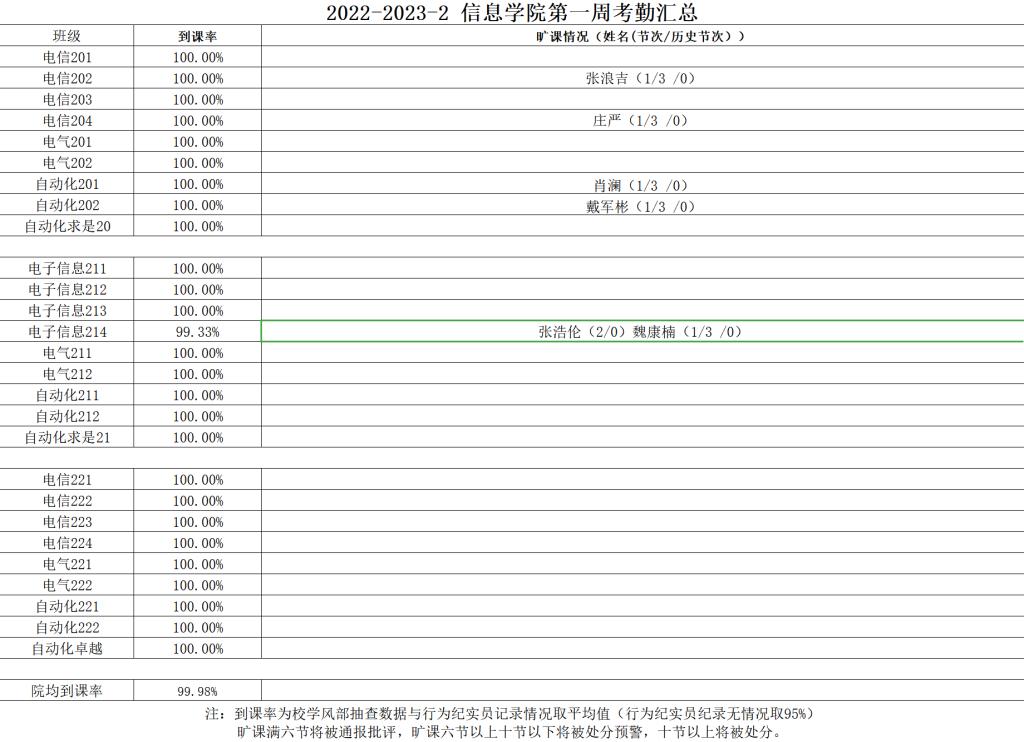 2022-2023-2 信息学院第一周考勤汇总

| 班级 | 到课率 | 旷课情况（姓名(节次/历史节次)） |
|---|---|---|
| 电信201 | 100.00% | |
| 电信202 | 100.00% | 张浪吉（1/3 /0） |
| 电信203 | 100.00% | |
| 电信204 | 100.00% | 庄严（1/3 /0） |
| 电气201 | 100.00% | |
| 电气202 | 100.00% | |
| 自动化201 | 100.00% | 肖澜（1/3 /0） |
| 自动化202 | 100.00% | 戴军彬（1/3 /0） |
| 自动化求是20 | 100.00% | |
| | | |
| 电子信息211 | 100.00% | |
| 电子信息212 | 100.00% | |
| 电子信息213 | 100.00% | |
| 电子信息214 | 99.33% | 张浩伦（2/0）魏康楠（1/3 /0） |
| 电气211 | 100.00% | |
| 电气212 | 100.00% | |
| 自动化211 | 100.00% | |
| 自动化212 | 100.00% | |
| 自动化求是21 | 100.00% | |
| | | |
| 电信221 | 100.00% | |
| 电信222 | 100.00% | |
| 电信223 | 100.00% | |
| 电信224 | 100.00% | |
| 电气221 | 100.00% | |
| 电气222 | 100.00% | |
| 自动化221 | 100.00% | |
| 自动化222 | 100.00% | |
| 自动化卓越 | 100.00% | |
| | | |
| 院均到课率 | 99.98% | |

注：到课率为校学风部抽查数据与行为纪实员记录情况取平均值（行为纪实员纪录无情况取95%）
旷课满六节将被通报批评，旷课六节以上十节以下将被处分预警，十节以上将被处分。